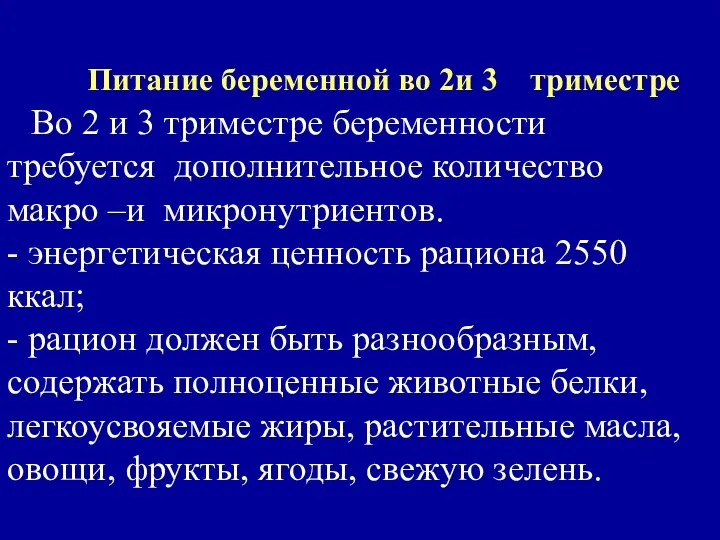 Питание беременной во 2и 3 триместре

Во 2 и 3 триместре беременности требуется дополнительное количество макро –и микронутриентов.
- энергетическая ценность рациона 2550 ккал;
- рацион должен быть разнообразным, содержать полноценные животные белки, легкоусвояемые жиры, растительные масла, овощи, фрукты, ягоды, свежую зелень.